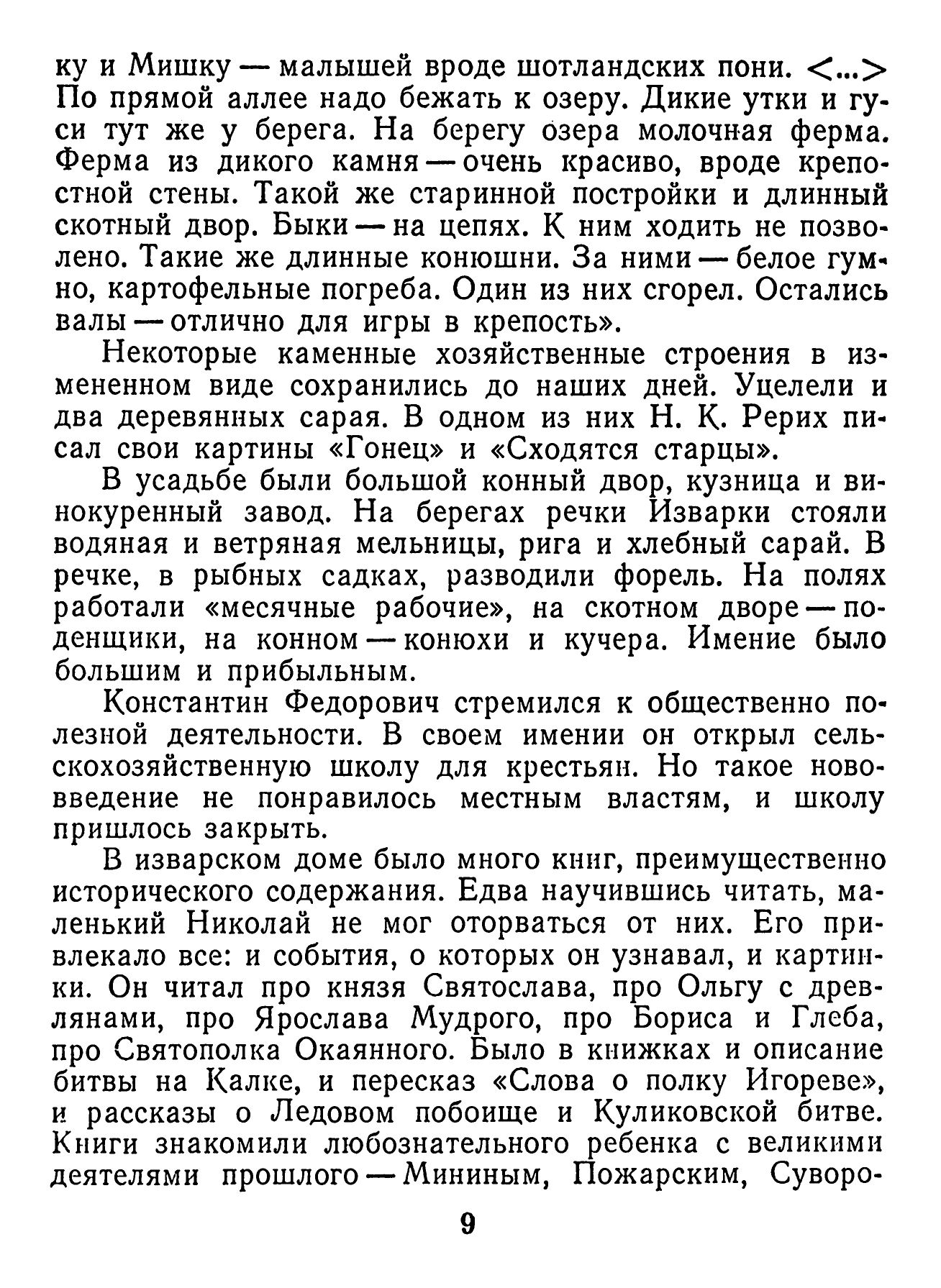 ку и Мишку — малышей вроде шотландских пони. <...> По прямой аллее надо бежать к озеру. Дикие утки и гуси тут же у берега. На берегу озера молочная ферма. Ферма из дикого камня — очень красиво, вроде крепостной стены. Такой же старинной постройки и длинный скотный двор. Быки — на цепях. К ним ходить не позволено. Такие же длинные конюшни. За ними — белое гумно, картофельные погреба. Один из них сгорел. Остались валы — отлично для игры в крепость».

Некоторые каменные хозяйственные строения в измененном виде сохранились до наших дней. Уцелели и два деревянных сарая. В одном из них Н. К. Рерих писал свои картины «Гонец» и «Сходятся старцы».

В усадьбе были большой конный двор, кузница и винокуренный завод. На берегах речки Изварки стояли водяная и ветряная мельницы, рига и хлебный сарай. В речке, в рыбных садках, разводили форель. На полях работали «месячные рабочие», на скотном дворе — поденщики, на конном — конюхи и кучера. Имение было большим и прибыльным.

Константин Федорович стремился к общественно полезной деятельности. В своем имении он открыл сельскохозяйственную школу для крестьян. Но такое нововведение не понравилось местным властям, и школу пришлось закрыть.

В изварском доме было много книг, преимущественно исторического содержания. Едва научившись читать, маленький Николай не мог оторваться от них. Его привлекало все: и события, о которых он узнавал, и картинки. Он читал про князя Святослава, про Ольгу с древлянами, про Ярослава Мудрого, про Бориса и Глеба, про Святополка Окаянного. Было в книжках и описание битвы на Калке, и пересказ «Слова о полку Игореве», и рассказы о Ледовом побоище и Куликовской битве. Книги знакомили любознательного ребенка с великими деятелями прошлого — Мининым, Пожарским, Суворо-

9